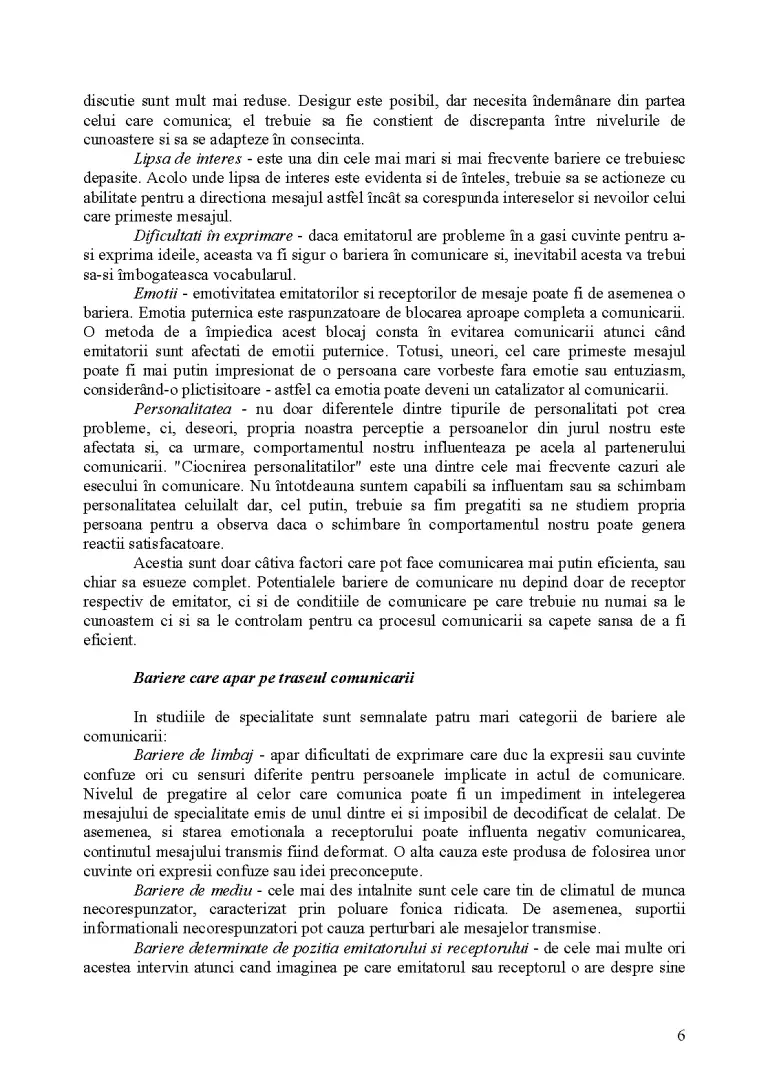 discutie sunt mult mai reduse. Desigur este posibil, dar necesita îndemânare din partea celui care comunica; el trebuie sa fie constient de discrepanta între nivelurile de cunoastere si sa se adapteze în consecinta.

Lipsa de interes - este una din cele mai mari si mai frecvente bariere ce trebuiesc depasite. Acolo unde lipsa de interes este evidenta si de înteles, trebuie sa se actioneze cu abilitate pentru a directiona mesajul astfel încât sa corespunda intereselor si nevoilor celui care primeste mesajul.

Dificultati în exprimare - daca emitatorul are probleme în a gasi cuvinte pentru a-si exprima ideile, aceasta va fi sigur o bariera în comunicare si, inevitabil acesta va trebui sa-si îmbogateasca vocabularul.

Emotii - emotivitatea emitatorilor si receptorilor de mesaje poate fi de asemenea o bariera. Emotia puternica este raspunzatoare de blocarea aproape completa a comunicarii. O metoda de a împiedica acest blocaj consta în evitarea comunicarii atunci când emitatorii sunt afectati de emotii puternice. Totusi, uneori, cel care primeste mesajul poate fi mai putin impresionat de o persoana care vorbeste fara emotie sau entuziasm, considerând-o plictisitoare - astfel ca emotia poate deveni un catalizator al comunicarii.

Personalitatea - nu doar diferentele dintre tipurile de personalitati pot crea probleme, ci, deseori, propria noastra perceptie a persoanelor din jurul nostru este afectata si, ca urmare, comportamentul nostru influenteaza pe acela al partenerului comunicarii. "Ciocnirea personalitatilor" este una dintre cele mai frecvente cazuri ale esecului în comunicare. Nu întotdeauna suntem capabili sa influentam sau sa schimbam personalitatea celuilalt dar, cel putin, trebuie sa fim pregatiti sa ne studiem propria persoana pentru a observa daca o schimbare în comportamentul nostru poate genera reactii satisfacatoare.

Acestia sunt doar câtiva factori care pot face comunicarea mai putin eficienta, sau chiar sa esueze complet. Potentialele bariere de comunicare nu depind doar de receptor respectiv de emitator, ci si de conditiile de comunicare pe care trebuie nu numai sa le cunoastem ci si sa le controlam pentru ca procesul comunicarii sa capete sansa de a fi eficient.

Bariere care apar pe traseul comunicarii

In studiile de specialitate sunt semnalate patru mari categorii de bariere ale comunicarii:

Bariere de limbaj - apar dificultati de exprimare care duc la expresii sau cuvinte confuze ori cu sensuri diferite pentru persoanele implicate in actul de comunicare. Nivelul de pregatire al celor care comunica poate fi un impediment in intelegerea mesajului de specialitate emis de unul dintre ei si imposibil de decodificat de celalat. De asemenea, si starea emotionala a receptorului poate influenta negativ comunicarea, continutul mesajului transmis fiind deformat. O alta cauza este produsa de folosirea unor cuvinte ori expresii confuze sau idei preconcepute.

Bariere de mediu - cele mai des intalnite sunt cele care tin de climatul de munca necorespunzator, caracterizat prin poluare fonica ridicata. De asemenea, suportii informationali necorespunzatori pot cauza perturbari ale mesajelor transmise.

Bariere determinate de pozitia emitatorului si receptorului - de cele mai multe ori acestea intervin atunci cand imaginea pe care emitatorul sau receptorul o are despre sine

6